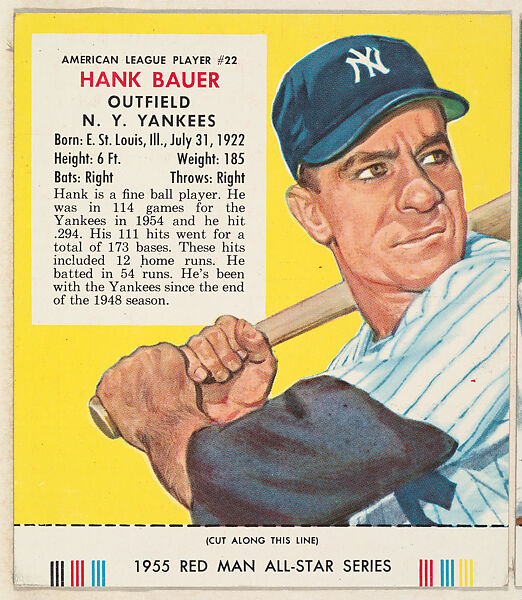 AMERICAN LEAGUE PLAYER #22
HANK BAUER
OUTFIELD
N. Y. YANKEES
Born: E. St. Louis, Ill., July 31, 1922
Height: 6 Ft. Weight: 185
Bats: Right Throws: Right
Hank is a fine ball player. He was in 114 games for the Yankees in 1954 and he hit .294. His 111 hits went for a total of 173 bases. These hits included 12 home runs. He batted in 54 runs. He's been with the Yankees since the end of the 1948 season.

NY

(CUT ALONG THIS LINE)
1955 RED MAN ALL-STAR SERIES